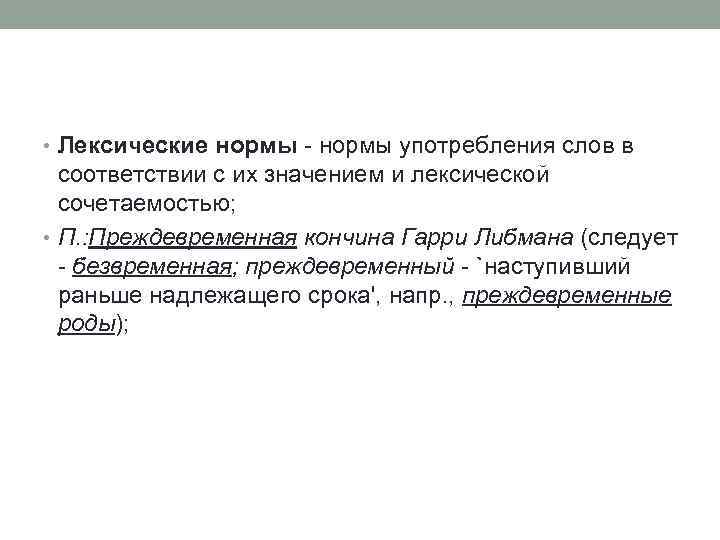 • Лексические нормы - нормы употребления слов в соответствии с их значением и лексической сочетаемостью;

• П.:Преждевременная кончина Гарри Либмана (следует - безвременная; преждевременный - `наступивший раньше надлежащего срока', напр., преждевременные роды);